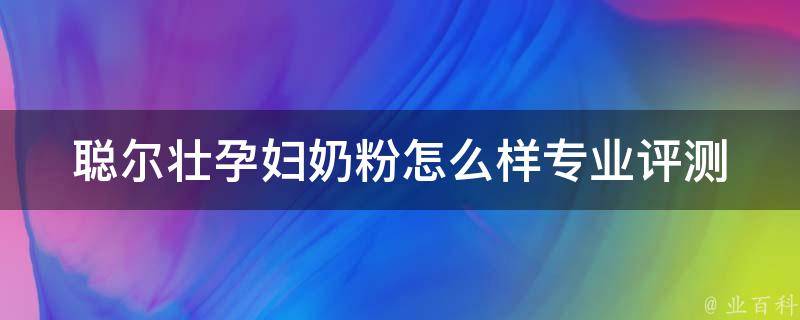 聪尔壮孕妇奶粉怎么样专业评测

@ 业百科